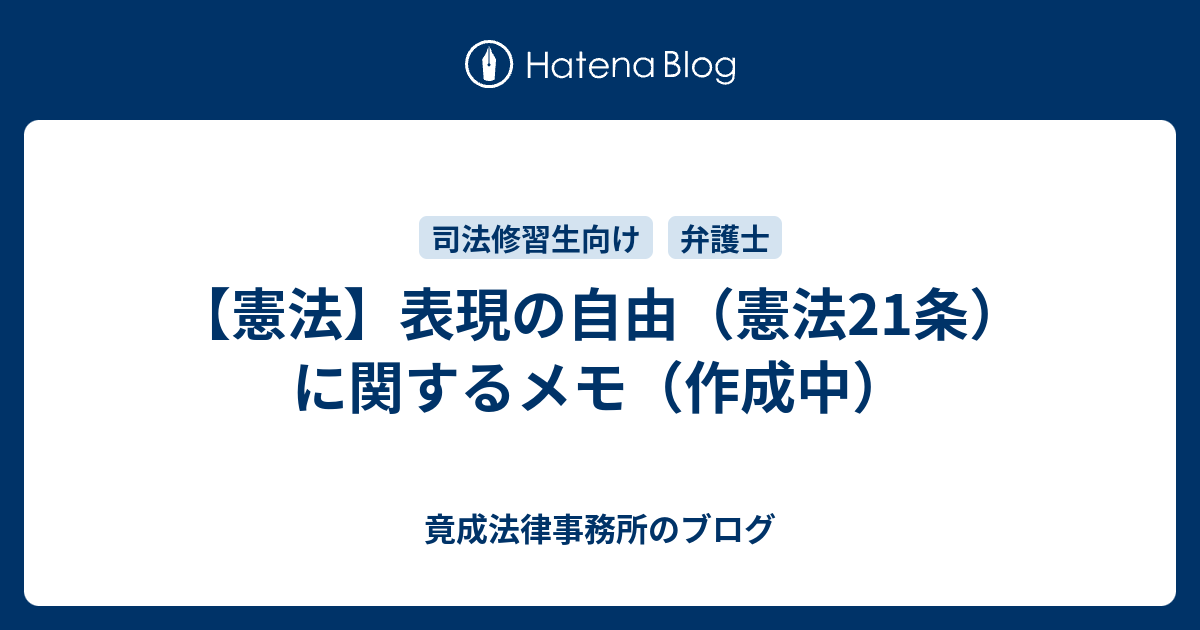 Hatena Blog

司法修習生向け　弁護士

【憲法】表現の自由（憲法21条）に関するメモ（作成中）

竟成法律事務所のブログ